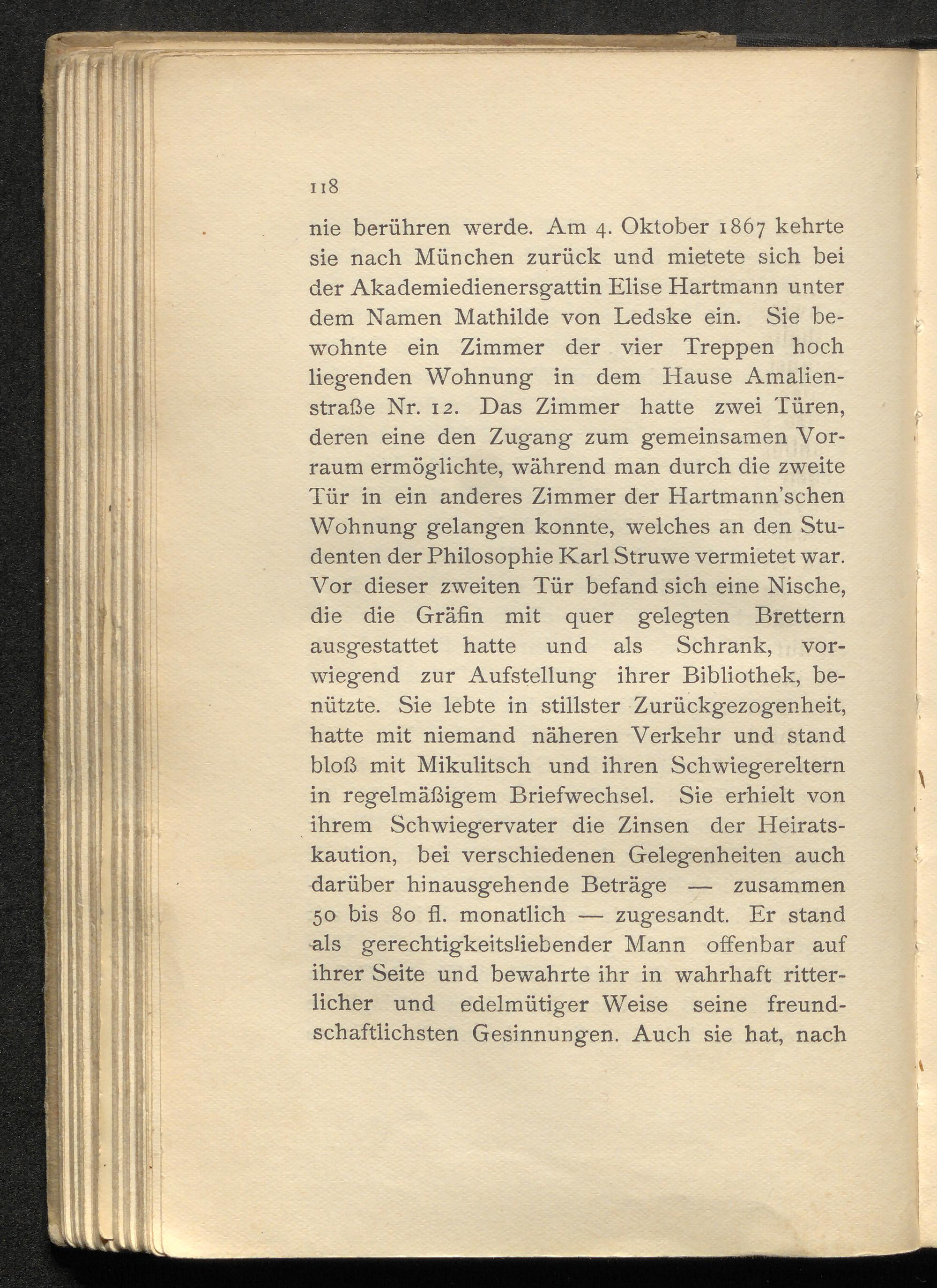 118

nie berühren werde. Am 4. Oktober 1867 kehrte sie nach München zurück und mietete sich bei der Akademiedienersgattin Elise Hartmann unter dem Namen Mathilde von Ledske ein. Sie bewohnte ein Zimmer der vier Treppen hoch liegenden Wohnung in dem Hause Amalienstraße Nr. 12. Das Zimmer hatte zwei Türen, deren eine den Zugang zum gemeinsamen Vorraum ermöglichte, während man durch die zweite Tür in ein anderes Zimmer der Hartmann'schen Wohnung gelangen konnte, welches an den Studenten der Philosophie Karl Struwe vermietet war. Vor dieser zweiten Tür befand sich eine Nische, die die Gräfin mit quer gelegten Brettern ausgestattet hatte und als Schrank, vorwiegend zur Aufstellung ihrer Bibliothek, benützte. Sie lebte in stillster Zurückgezogenheit, hatte mit niemand näheren Verkehr und stand bloß mit Mikulitsch und ihren Schwiegereltern in regelmäßigem Briefwechsel. Sie erhielt von ihrem Schwiegervater die Zinsen der Heiratskaution, bei verschiedenen Gelegenheiten auch darüber hinausgehende Beträge — zusammen 50 bis 80 fl. monatlich — zugesandt. Er stand als gerechtigkeitsliebender Mann offenbar auf ihrer Seite und bewahrte ihr in wahrhaft ritterlicher und edelmütiger Weise seine freundschaftlichsten Gesinnungen. Auch sie hat, nach